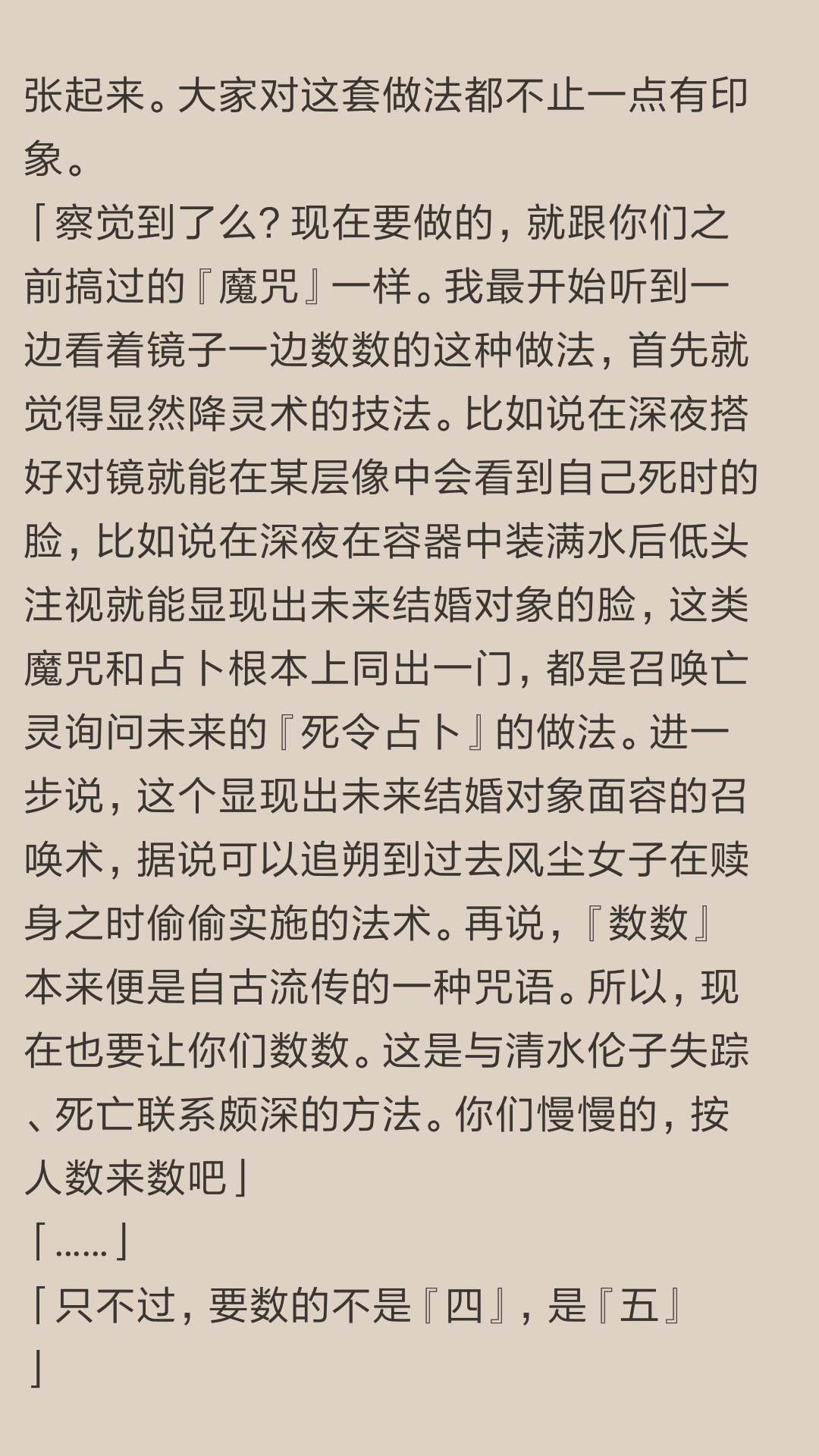 张起来。大家对这套做法都不止一点有印象。

「察觉到了么？现在要做的，就跟你们之前搞过的『魔咒』一样。我最开始听到一边看着镜子一边数数的这种做法，首先就觉得显然降灵术的技法。比如说在深夜搭好对镜就能在某层像中会看到自己死时的脸，比如说在深夜在容器中装满水后低头注视就能显现出未来结婚对象的脸，这类魔咒和占卜根本上同出一门，都是召唤亡灵询问未来的『死令占卜』的做法。进一步说，这个显现出未来结婚对象面容的召唤术，据说可以追朔到过去风尘女子在赎身之时偷偷实施的法术。再说，『数数』本来便是自古流传的一种咒语。所以，现在也要让你们数数。这是与清水伦子失踪、死亡联系颇深的方法。你们慢慢的，按人数来数吧」

「……」

「只不过，要数的不是『四』，是『五』」